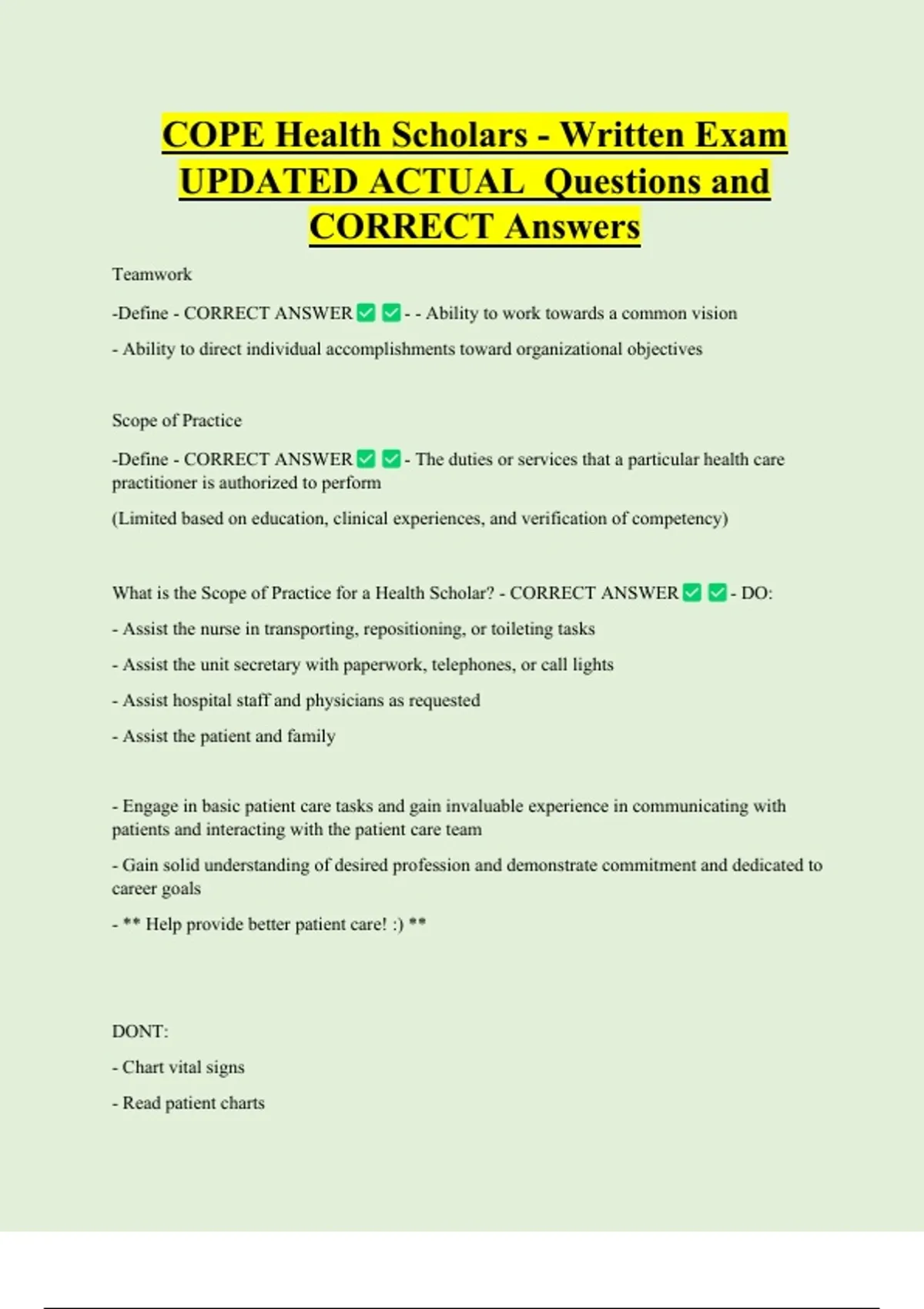 COPE Health Scholars - Written Exam UPDATED ACTUAL Questions and CORRECT Answers

Teamwork

-Define - CORRECT ANSWER ✅ ✅ - - Ability to work towards a common vision

- Ability to direct individual accomplishments toward organizational objectives

Scope of Practice

-Define - CORRECT ANSWER ✅ ✅ - The duties or services that a particular health care practitioner is authorized to perform

(Limited based on education, clinical experiences, and verification of competency)

What is the Scope of Practice for a Health Scholar? - CORRECT ANSWER ✅ ✅ - DO:

- Assist the nurse in transporting, repositioning, or toileting tasks

- Assist the unit secretary with paperwork, telephones, or call lights

- Assist hospital staff and physicians as requested

- Assist the patient and family

- Engage in basic patient care tasks and gain invaluable experience in communicating with patients and interacting with the patient care team

- Gain solid understanding of desired profession and demonstrate commitment and dedicated to career goals

- ** Help provide better patient care! :) **

DONT:

- Chart vital signs

- Read patient charts